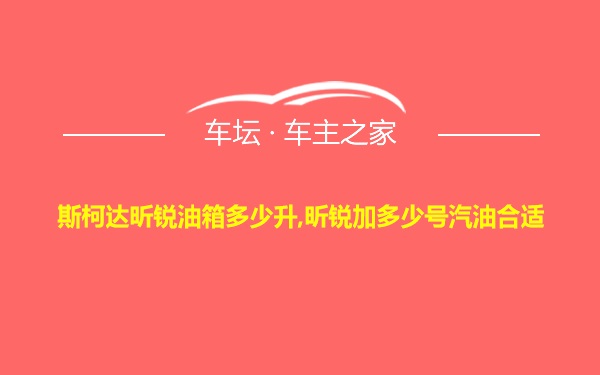 车坛 · 车主之家

斯柯达昕锐油箱多少升,昕锐加多少号汽油合适